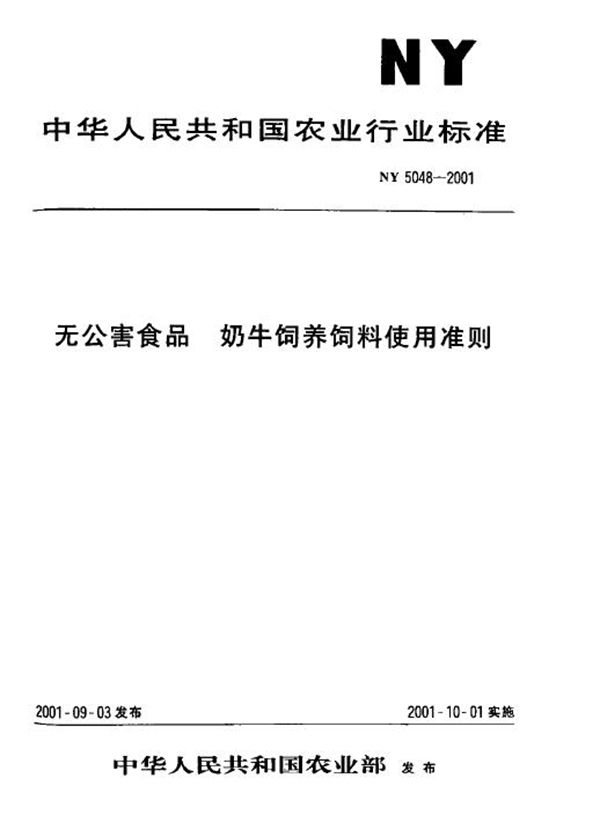 NY

中华人民共和国农业行业标准

NY 5048—2001

无公害食品　奶牛饲养饲料使用准则

2001-09-03 发布

2001-10-01 实施

中华人民共和国农业部 发布